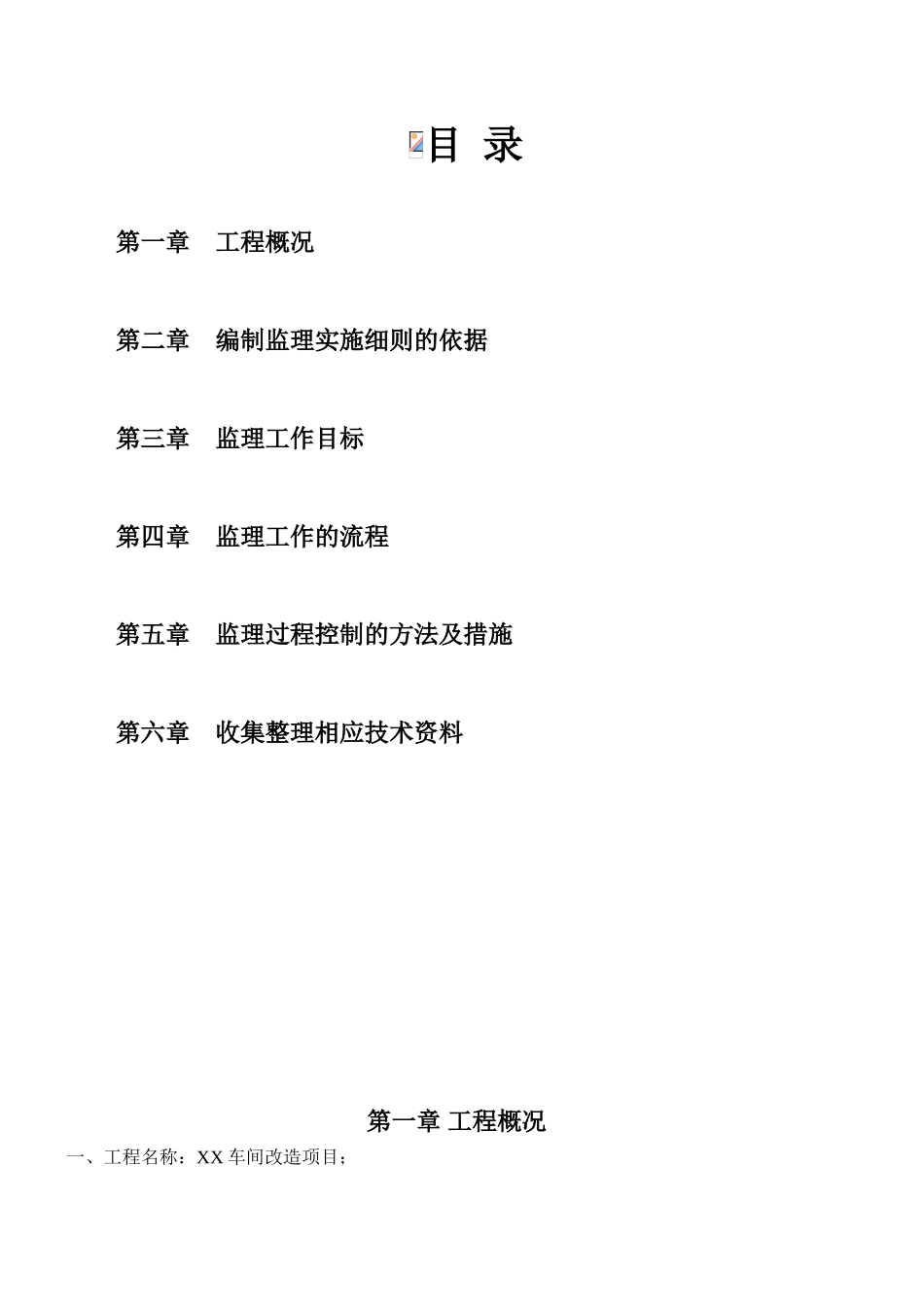 目 录

第一章　工程概况

第二章　编制监理实施细则的依据

第三章　监理工作目标

第四章　监理工作的流程

第五章　监理过程控制的方法及措施

第六章　收集整理相应技术资料

第一章 工程概况

一、工程名称：XX 车间改造项目；